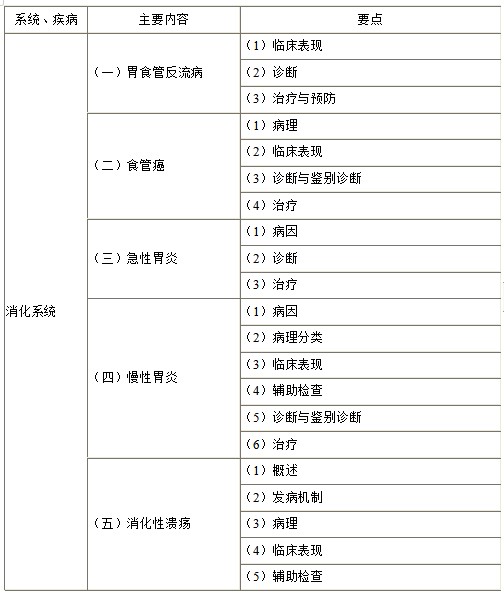 | 系统、疾病 | 主要内容 | 要点 |
|---|---|---|
| 消化系统 | （一）胃食管反流病 | （1）临床表现 |
| | | （2）诊断 |
| | | （3）治疗与预防 |
| | （二）食管癌 | （1）病理 |
| | | （2）临床表现 |
| | | （3）诊断与鉴别诊断 |
| | | （4）治疗 |
| | （三）急性胃炎 | （1）病因 |
| | | （2）诊断 |
| | | （3）治疗 |
| | （四）慢性胃炎 | （1）病因 |
| | | （2）病理分类 |
| | | （3）临床表现 |
| | | （4）辅助检查 |
| | | （5）诊断与鉴别诊断 |
| | | （6）治疗 |
| | （五）消化性溃疡 | （1）概述 |
| | | （2）发病机制 |
| | | （3）病理 |
| | | （4）临床表现 |
| | | （5）辅助检查 |